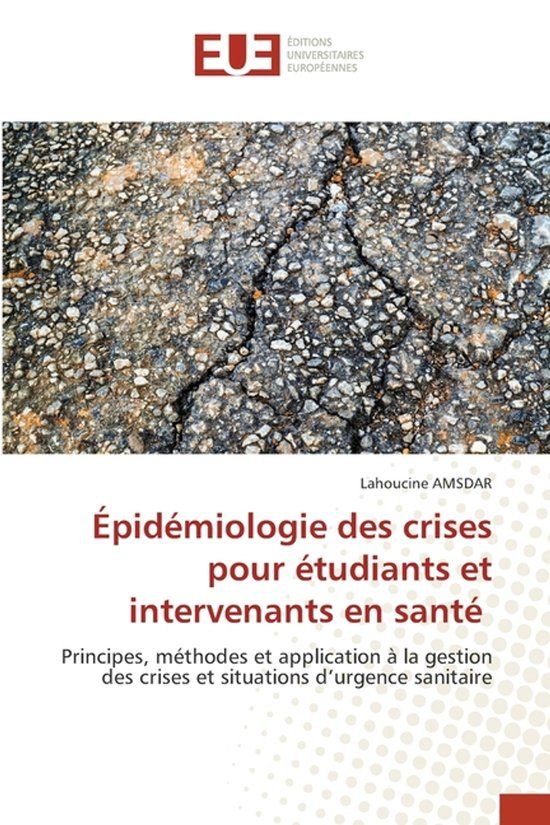 EUE ÉDITIONS UNIVERSITAIRES EUROPÉENNES

Lahoucine AMSDAR

Épidémiologie des crises pour étudiants et intervenants en santé

Principes, méthodes et application à la gestion des crises et situations d'urgence sanitaire